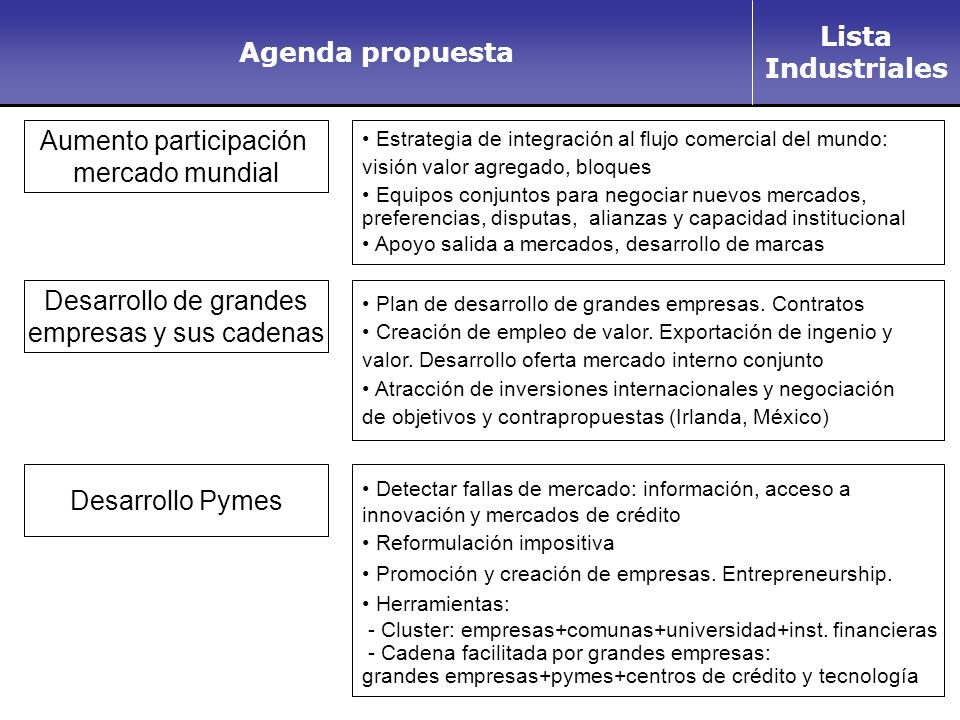 Agenda propuesta

Lista Industriales

Aumento participación mercado mundial

• Estrategia de integración al flujo comercial del mundo: visión valor agregado, bloques
• Equipos conjuntos para negociar nuevos mercados, preferencias, disputas, alianzas y capacidad institucional
• Apoyo salida a mercados, desarrollo de marcas

Desarrollo de grandes empresas y sus cadenas

• Plan de desarrollo de grandes empresas. Contratos
• Creación de empleo de valor. Exportación de ingenio y valor. Desarrollo oferta mercado interno conjunto
• Atracción de inversiones internacionales y negociación de objetivos y contrapropuestas (Irlanda, México)

Desarrollo Pymes

• Detectar fallas de mercado: información, acceso a innovación y mercados de crédito
• Reformulación impositiva
• Promoción y creación de empresas. Entrepreneurship.
• Herramientas:
- Cluster: empresas+comunas+universidad+inst. financieras
- Cadena facilitada por grandes empresas: grandes empresas+pymes+centros de crédito y tecnología